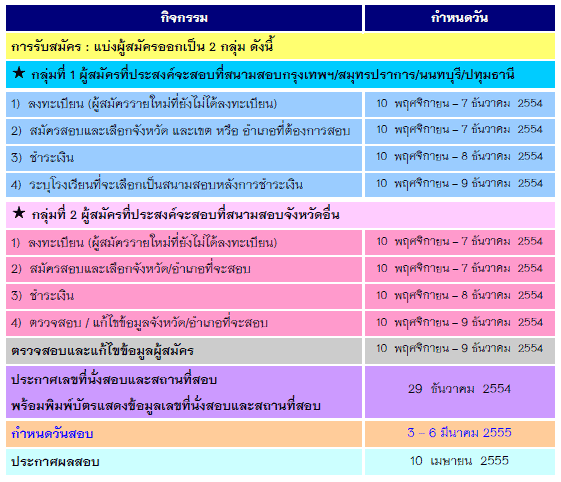 | กิจกรรม | กำหนดวัน |
|---|---|
| การรับสมัคร : แบ่งผู้สมัครออกเป็น 2 กลุ่ม ดังนี้ | |
| ★ กลุ่มที่ 1 ผู้สมัครที่ประสงค์จะสอบที่สนามสอบกรุงเทพฯ/สมุทรปราการ/นนทบุรี/ปทุมธานี | |
| 1) ลงทะเบียน (ผู้สมัครรายใหม่ที่ยังไม่ได้ลงทะเบียน) | 10 พฤศจิกายน – 7 ธันวาคม 2554 |
| 2) สมัครสอบและเลือกจังหวัด และเขต หรือ อำเภอที่ต้องการสอบ | 10 พฤศจิกายน – 7 ธันวาคม 2554 |
| 3) ชำระเงิน | 10 พฤศจิกายน – 8 ธันวาคม 2554 |
| 4) ระบุโรงเรียนที่จะเลือกเป็นสนามสอบหลังการชำระเงิน | 10 พฤศจิกายน – 9 ธันวาคม 2554 |
| ★ กลุ่มที่ 2 ผู้สมัครที่ประสงค์จะสอบที่สนามสอบจังหวัดอื่น | |
| 1) ลงทะเบียน (ผู้สมัครรายใหม่ที่ยังไม่ได้ลงทะเบียน) | 10 พฤศจิกายน – 7 ธันวาคม 2554 |
| 2) สมัครสอบและเลือกจังหวัด/อำเภอที่จะสอบ | 10 พฤศจิกายน – 7 ธันวาคม 2554 |
| 3) ชำระเงิน | 10 พฤศจิกายน – 8 ธันวาคม 2554 |
| 4) ตรวจสอบ / แก้ไขข้อมูลจังหวัด/อำเภอที่จะสอบ | 10 พฤศจิกายน – 9 ธันวาคม 2554 |
| ตรวจสอบและแก้ไขข้อมูลผู้สมัคร | 10 พฤศจิกายน – 9 ธันวาคม 2554 |
| ประกาศเลขที่นั่งสอบและสถานที่สอบ พร้อมพิมพ์บัตรแสดงข้อมูลเลขที่นั่งสอบและสถานที่สอบ | 29 ธันวาคม 2554 |
| กำหนดวันสอบ | 3 – 6 มีนาคม 2555 |
| ประกาศผลสอบ | 10 เมษายน 2555 |